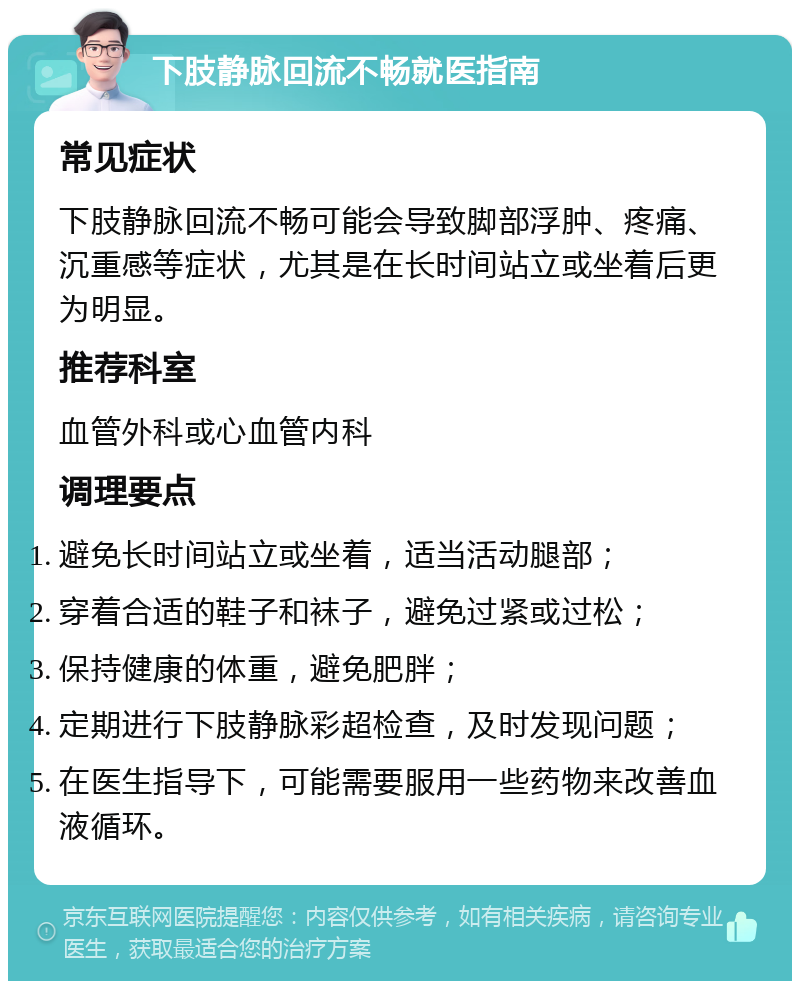 下肢静脉回流不畅就医指南

常见症状

下肢静脉回流不畅可能会导致脚部浮肿、疼痛、沉重感等症状，尤其是在长时间站立或坐着后更为明显。

推荐科室

血管外科或心血管内科

调理要点

1. 避免长时间站立或坐着，适当活动腿部；
2. 穿着合适的鞋子和袜子，避免过紧或过松；
3. 保持健康的体重，避免肥胖；
4. 定期进行下肢静脉彩超检查，及时发现问题；
5. 在医生指导下，可能需要服用一些药物来改善血液循环。

京东互联网医院提醒您：内容仅供参考，如有相关疾病，请咨询专业医生，获取最适合您的治疗方案